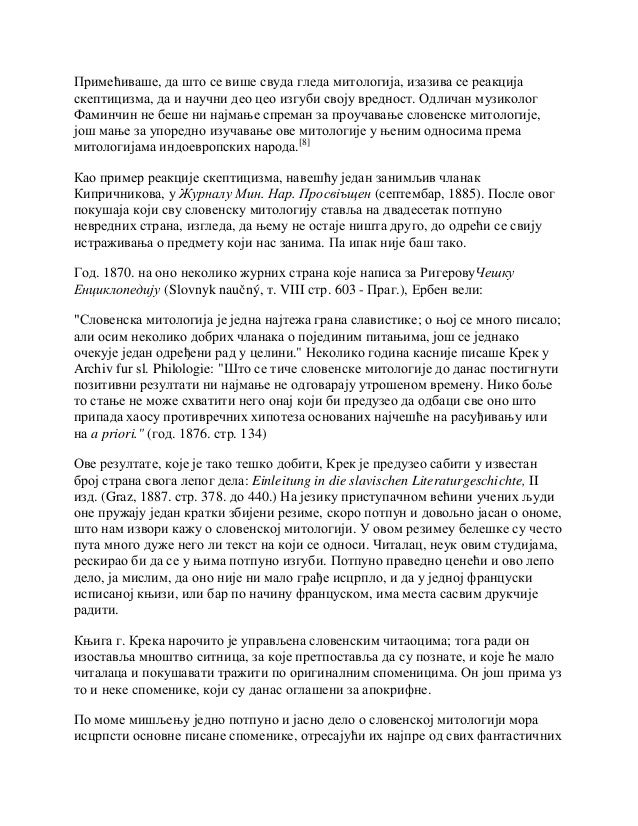 Примећиваше, да што се више свуда гледа митологија, изазива се реакција скептицизма, да и научни део цео изгуби своју вредност. Одличан музиколог Фаминчин не беше ни најмање спреман за проучавање словенске митологије, још мање за упоредно изучавање ове митологије у њеним односима према митологијама индоевропских народа.[8]

Као пример реакције скептицизма, навешћу један занимљив чланак Кипричникова, у Журналу Мин. Нар. Просвѣщен (септембар, 1885). После овог покушаја који сву словенску митологију ставља на двадесетак потпуно невредних страна, изгледа, да њему не остаје ништа друго, до одрећи се свију истраживања о предмету који нас занима. Па ипак није баш тако.

Год. 1870. на оно неколико журних страна које написа за РигеровуЧешку Енциклопедију (Slovnyk naučný, т. VIII стр. 603 - Праг.), Ербен вели:

"Словенска митологија је једна најтежа грана славистике; о њој се много писало; али осим неколико добрих чланака о појединим питањима, још се једнако очекује један одређени рад у целини." Неколико година касније писаше Крек у Archiv fur sl. Philologie: "Што се тиче словенске митологије до данас постигнути позитивни резултати ни најмање не одговарају утрошеном времену. Нико боље то стање не може схватити него онај који би предузео да одбаци све оно што припада хаосу противречних хипотеза основаних најчешће на расуђивању или на a priori." (год. 1876. стр. 134)

Ове резултате, које је тако тешко добити, Крек је предузео сабити у известан број страна свога лепог дела: Einleitung in die slavischen Literaturgeschichte, II изд. (Graz, 1887. стр. 378. до 440.) На језику приступачном већини учених људи оне пружају један кратки збијени резиме, скоро потпун и довољно јасан о ономе, што нам извори кажу о словенској митологији. У овом резимеу белешке су често пута много дуже него ли текст на који се односи. Читалац, неук овим студијама, рескирао би да се у њима потпуно изгуби. Потпуно праведно ценећи и ово лепо дело, ја мислим, да оно није ни мало грађе исцрпло, и да у једној француски исписаној књизи, или бар по начину француском, има места сасвим друкчије радити.

Књига г. Крека нарочито је управљена словенским читаоцима; тога ради он изоставља мноштво ситница, за које претпоставља да су познате, и које ће мало читалаца и покушавати тражити по оригиналним споменицима. Он још прима уз то и неке споменике, који су данас оглашени за апокрифне.

По моме мишљењу једно потпуно и јасно дело о словенској митологији мора исцрпсти основне писане споменике, отресајући их најпре од свих фантастичних